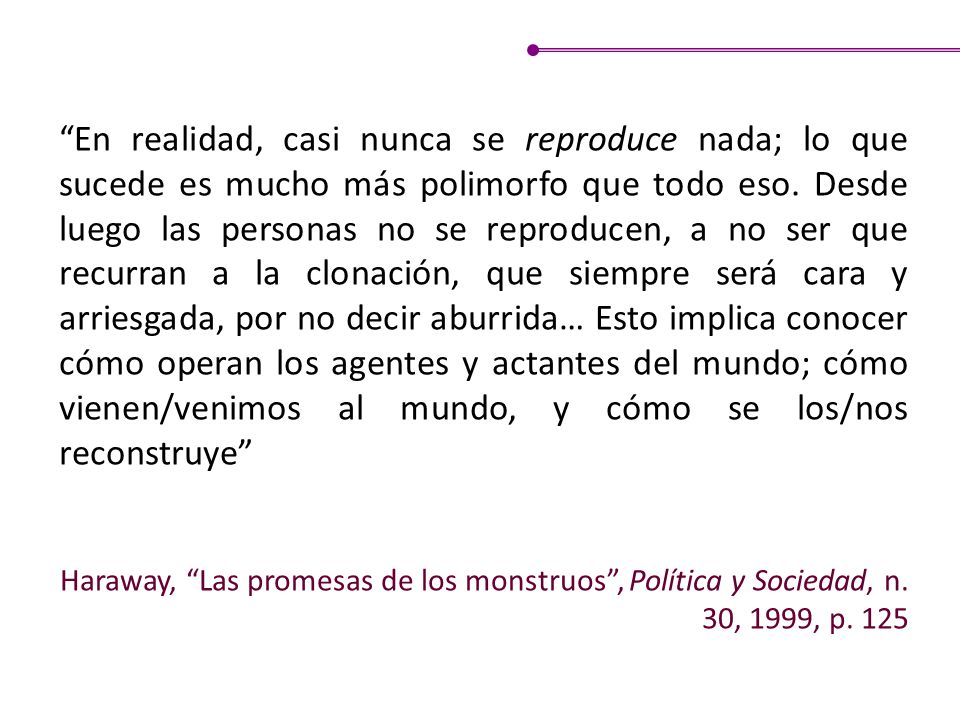 “En realidad, casi nunca se reproduce nada; lo que sucede es mucho más polimorfo que todo eso. Desde luego las personas no se reproducen, a no ser que recurran a la clonación, que siempre será cara y arriesgada, por no decir aburrida… Esto implica conocer cómo operan los agentes y actantes del mundo; cómo vienen/venimos al mundo, y cómo se los/nos reconstruye”

Haraway, “Las promesas de los monstruos”, Política y Sociedad, n. 30, 1999, p. 125